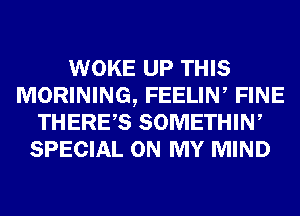 WOKE UP THIS
MORINING, FEELIN' FINE
THERE'S SOMETHIN'
SPECIAL ON MY MIND